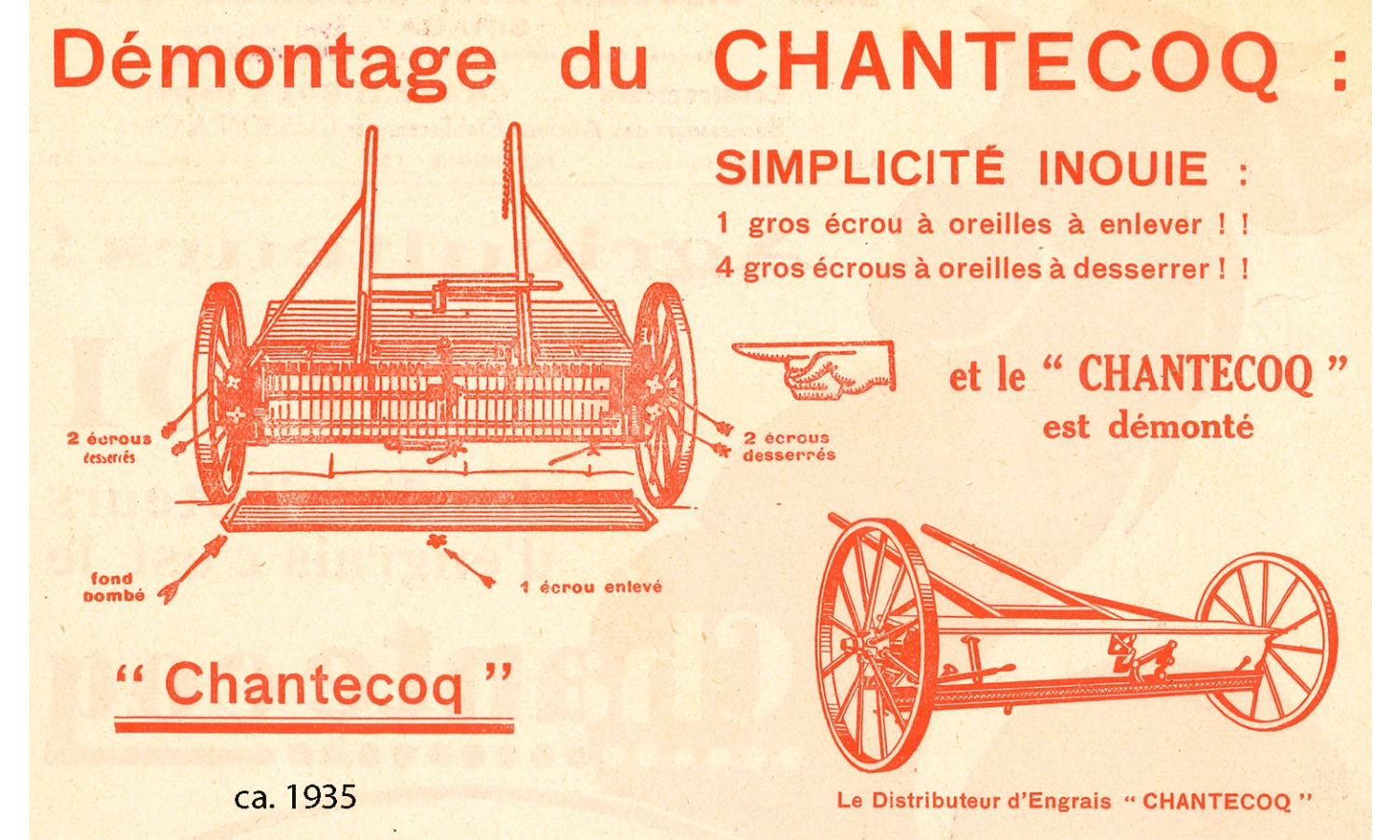 Démontage du CHANTECOQ :

SIMPLICITÉ INOUIE :

1 gros écrou à oreilles à enlever ! !

4 gros écrous à oreilles à desserrer ! !

et le " CHANTECOQ " est démonté

2 écrous desserrés

2 écrous desserrés

fond bombé

1 écrou enlevé

" Chantecoq "

ca. 1935

Le Distributeur d'Engrais " CHANTECOQ "